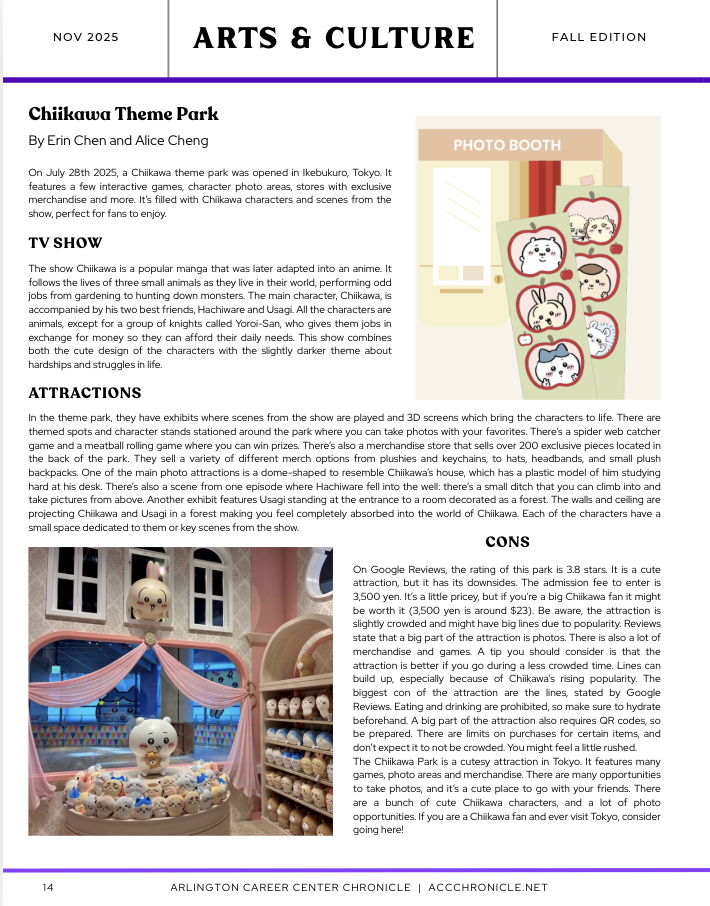 NOV 2025

ARTS & CULTURE

FALL EDITION

Chiikawa Theme Park

By Erin Chen and Alice Cheng

On July 28th 2025, a Chiikawa theme park was opened in Ikebukuro, Tokyo. It features a few interactive games, character photo areas, stores with exclusive merchandise and more. It's filled with Chiikawa characters and scenes from the show, perfect for fans to enjoy.

TV SHOW

The show Chiikawa is a popular manga that was later adapted into an anime. It follows the lives of three small animals as they live in their world, performing odd jobs from gardening to hunting down monsters. The main character, Chiikawa, is accompanied by his two best friends, Hachiware and Usagi. All the characters are animals, except for a group of knights called Yoroi-San, who gives them jobs in exchange for money so they can afford their daily needs. This show combines both the cute design of the characters with the slightly darker theme about hardships and struggles in life.

PHOTO BOOTH

ATTRACTIONS

In the theme park, they have exhibits where scenes from the show are played and 3D screens which bring the characters to life. There are themed spots and character stands stationed around the park where you can take photos with your favorites. There's a spider web catcher game and a meatball rolling game where you can win prizes. There's also a merchandise store that sells over 200 exclusive pieces located in the back of the park. They sell a variety of different merch options from plushies and keychains, to hats, headbands, and small plush backpacks. One of the main photo attractions is a dome-shaped to resemble Chiikawa's house, which has a plastic model of him studying hard at his desk. There's also a scene from one episode where Hachiware fell into the well: there's a small ditch that you can climb into and take pictures from above. Another exhibit features Usagi standing at the entrance to a room decorated as a forest. The walls and ceiling are projecting Chiikawa and Usagi in a forest making you feel completely absorbed into the world of Chiikawa. Each of the characters have a small space dedicated to them or key scenes from the show.

CONS

On Google Reviews, the rating of this park is 3.8 stars. It is a cute attraction, but it has its downsides. The admission fee to enter is 3,500 yen. It's a little pricey, but if you're a big Chiikawa fan it might be worth it (3,500 yen is around $23). Be aware, the attraction is slightly crowded and might have big lines due to popularity. Reviews state that a big part of the attraction is photos. There is also a lot of merchandise and games. A tip you should consider is that the attraction is better if you go during a less crowded time. Lines can build up, especially because of Chiikawa's rising popularity. The biggest con of the attraction are the lines, stated by Google Reviews. Eating and drinking are prohibited, so make sure to hydrate beforehand. A big part of the attraction also requires QR codes, so be prepared. There are limits on purchases for certain items, and don't expect it to not be crowded. You might feel a little rushed.
The Chiikawa Park is a cutesy attraction in Tokyo. It features many games, photo areas and merchandise. There are many opportunities to take photos, and it's a cute place to go with your friends. There are a bunch of cute Chiikawa characters, and a lot of photo opportunities. If you are a Chiikawa fan and ever visit Tokyo, consider going here!

14

ARLINGTON CAREER CENTER CHRONICLE | ACCCHRONICLE.NET